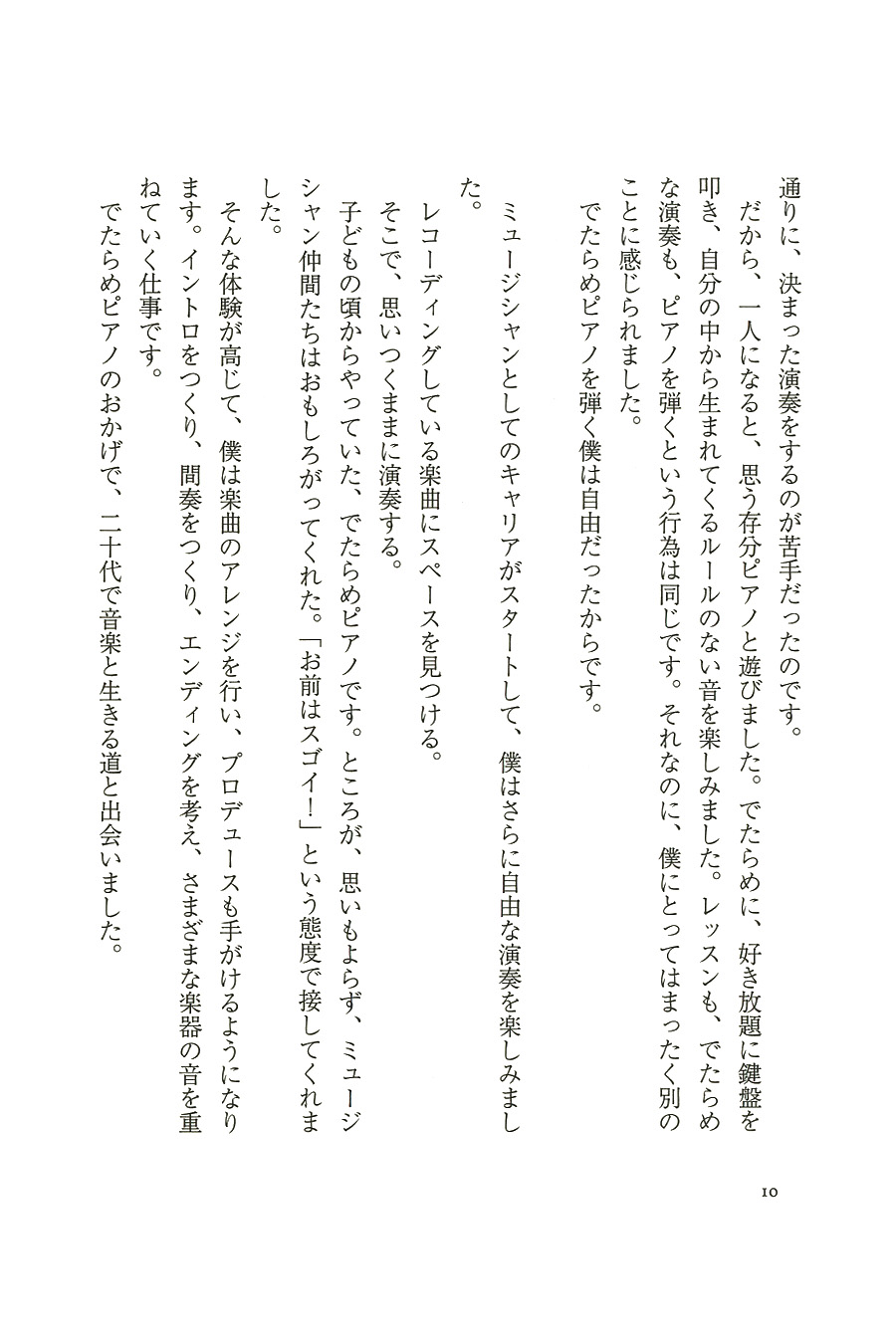 通りに、決まった演奏をするのが苦手だったのです。

だから、一人になると、思う存分ピアノと遊びました。でたらめに、好き放題に鍵盤を叩き、自分の中から生まれてくるルールのない音を楽しみました。レッスンも、でたらめな演奏も、ピアノを弾くという行為は同じです。それなのに、僕にとってはまったく別のことに感じられました。

でたらめピアノを弾く僕は自由だったからです。

ミュージシャンとしてのキャリアがスタートして、僕はさらに自由な演奏を楽しみました。

レコーディングしている楽曲にスペースを見つける。

そこで、思いつくままに演奏する。

子どもの頃からやっていた、でたらめピアノです。ところが、思いもよらず、ミュージシャン仲間たちはおもしろがってくれた。「お前はスゴイ!」という態度で接してくれました。

そんな体験が高じて、僕は楽曲のアレンジを行い、プロデュースも手がけるようになります。イントロをつくり、間奏をつくり、エンディングを考え、さまざまな楽器の音を重ねていく仕事です。

でたらめピアノのおかげで、二十代で音楽と生きる道と出会いました。

10